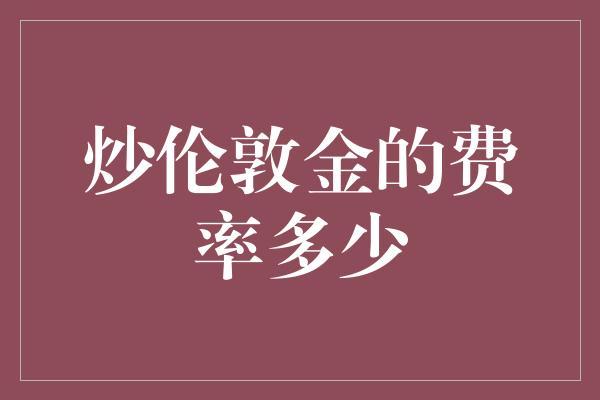 炒伦敦金的费率多少